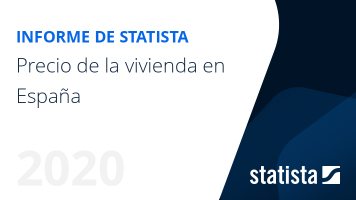 INFORME DE STATISTA

Precio de la vivienda en España

2020

statista